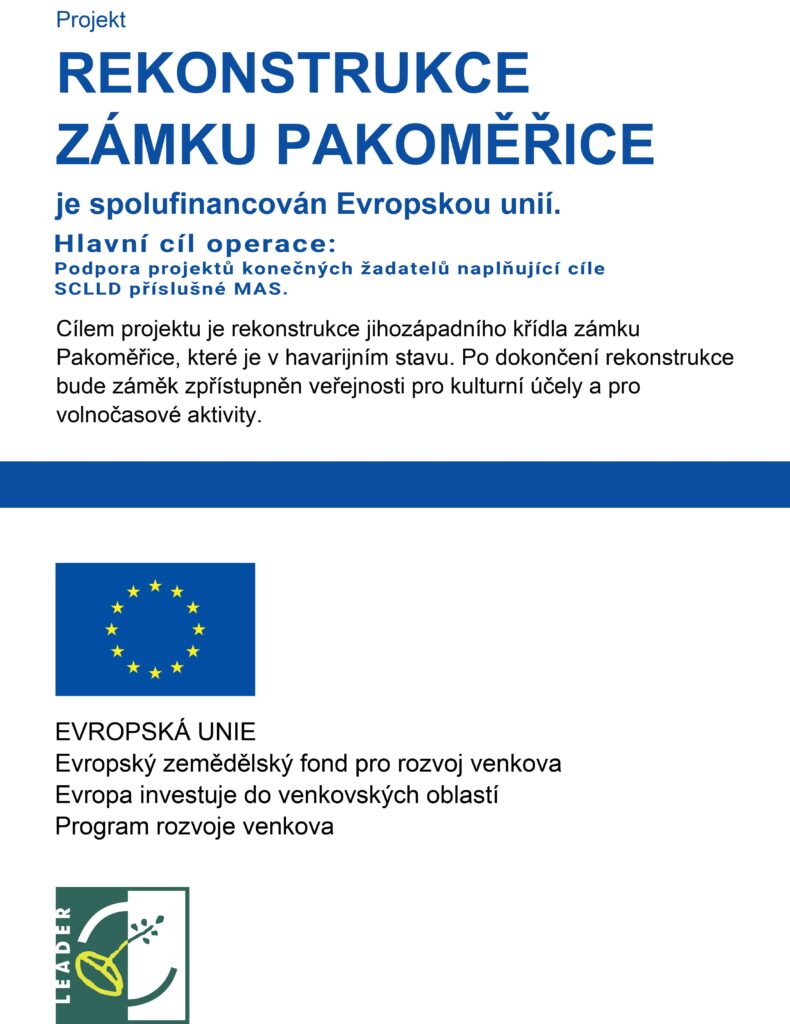 Projekt

REKONSTRUKCE ZÁMKU PAKOMĚŘICE

je spolufinancován Evropskou unií.

Hlavní cíl operace:
Podpora projektů konečných žadatelů naplňující cíle SCLLD příslušné MAS.

Cílem projektu je rekonstrukce jihozápadního křídla zámku Pakoměřice, které je v havarijním stavu. Po dokončení rekonstrukce bude zámek zpřístupněn veřejnosti pro kulturní účely a pro volnočasové aktivity.

EVROPSKÁ UNIE
Evropský zemědělský fond pro rozvoj venkova
Evropa investuje do venkovských oblastí
Program rozvoje venkova

LEADER